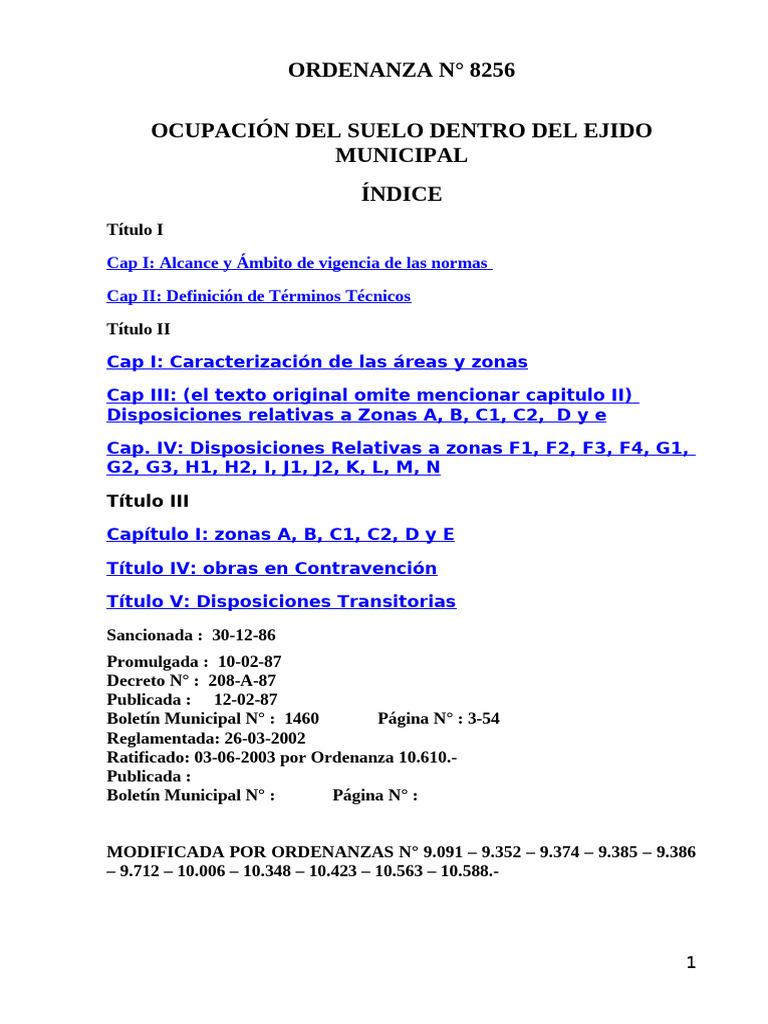 ORDENANZA N° 8256

OCUPACIÓN DEL SUELO DENTRO DEL EJIDO MUNICIPAL

ÍNDICE

Título I

Cap I: Alcance y Ámbito de vigencia de las normas

Cap II: Definición de Términos Técnicos

Título II

Cap I: Caracterización de las áreas y zonas

Cap III: (el texto original omite mencionar capitulo II) Disposiciones relativas a Zonas A, B, C1, C2, D y e

Cap. IV: Disposiciones Relativas a zonas F1, F2, F3, F4, G1, G2, G3, H1, H2, I, J1, J2, K, L, M, N

Título III

Capítulo I: zonas A, B, C1, C2, D y E

Título IV: obras en Contravención

Título V: Disposiciones Transitorias

Sancionada : 30-12-86

Promulgada : 10-02-87
Decreto N° : 208-A-87
Publicada : 12-02-87
Boletín Municipal N° : 1460 Página N° : 3-54
Reglamentada: 26-03-2002
Ratificado: 03-06-2003 por Ordenanza 10.610.-
Publicada :
Boletín Municipal N° : Página N° :

MODIFICADA POR ORDENANZAS N° 9.091 – 9.352 – 9.374 – 9.385 – 9.386 – 9.712 – 10.006 – 10.348 – 10.423 – 10.563 – 10.588.-

1